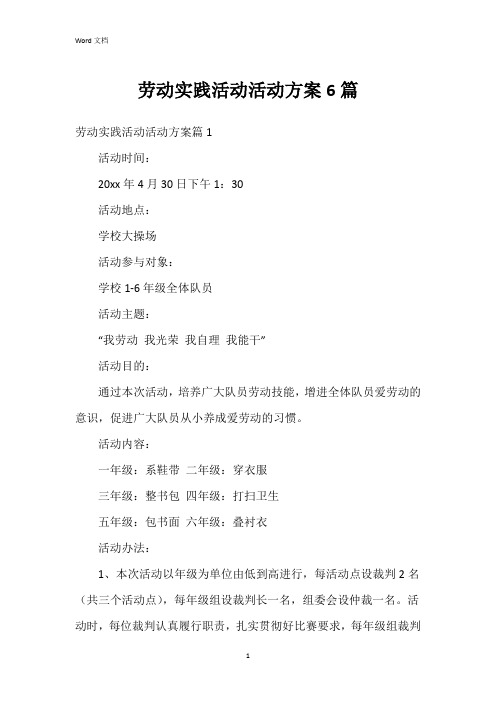 Word 文档

劳动实践活动活动方案 6 篇

劳动实践活动活动方案篇 1

活动时间：

20xx 年 4 月 30 日下午 1：30

活动地点：

学校大操场

活动参与对象：

学校 1-6 年级全体队员

活动主题：

“我劳动 我光荣 我自理 我能干”

活动目的：

通过本次活动，培养广大队员劳动技能，增进全体队员爱劳动的意识，促进广大队员从小养成爱劳动的习惯。

活动内容：

一年级：系鞋带 二年级：穿衣服

三年级：整书包 四年级：打扫卫生

五年级：包书面 六年级：叠衬衣

活动办法：

1、本次活动以年级为单位由低到高进行，每活动点设裁判 2 名（共三个活动点），每年级组设裁判长一名，组委会设仲裁一名。活动时，每位裁判认真履行职责，扎实贯彻好比赛要求，每年级组裁判

1